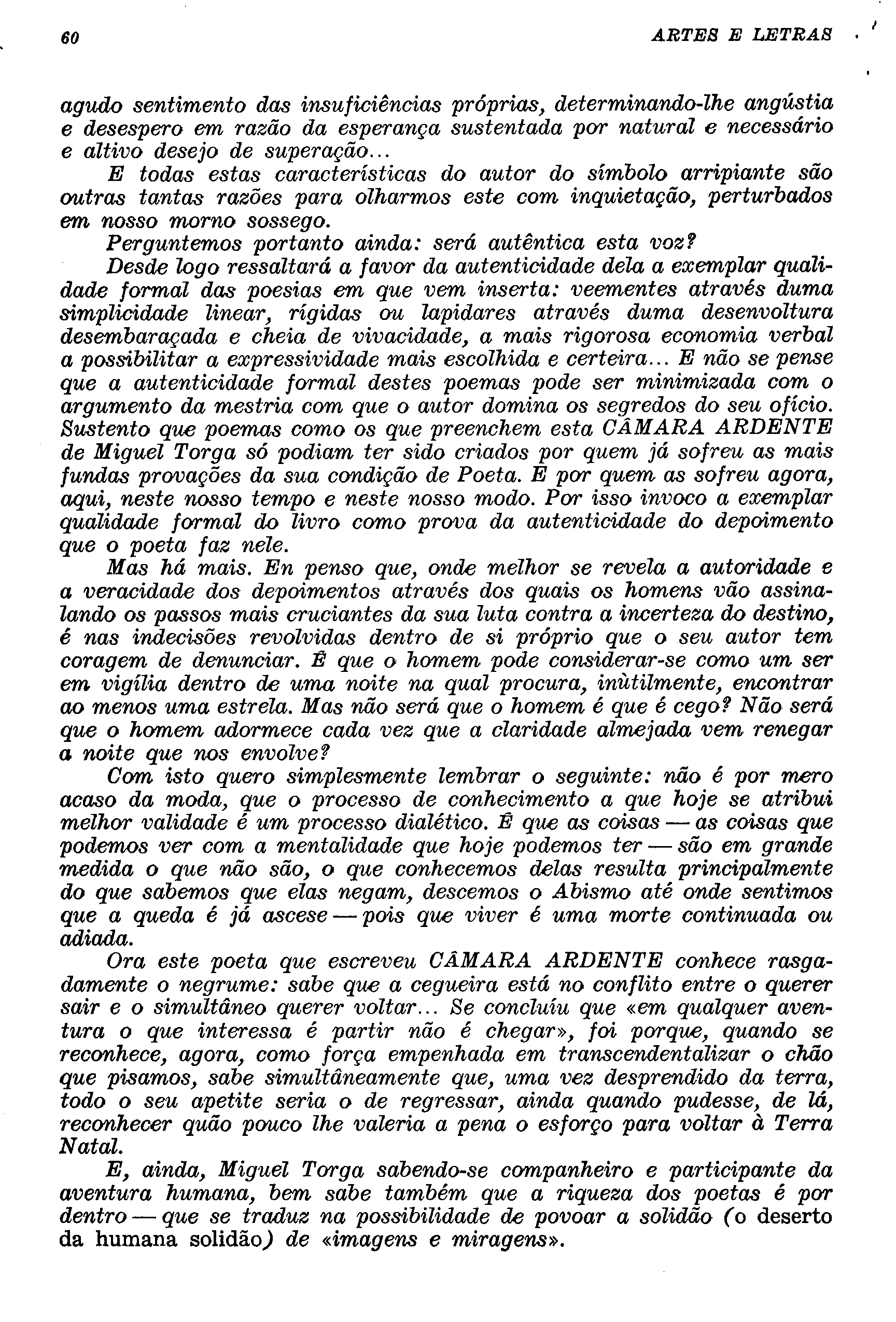 60 ARTES E LETRAS

agudo sentimento das insuficiências próprias, determinando-lhe angústia e desespero em razão da esperança sustentada por natural e necessário e altivo desejo de superação...

E todas estas características do autor do símbolo arripiante são outras tantas razões para olharmos este com inquietação, perturbados em nosso morno sossego.

Perguntemos portanto ainda: será autêntica esta voz?

Desde logo ressaltará a favor da autenticidade dela a exemplar qualidade formal das poesias em que vem inserta: veementes através duma simplicidade linear, rígidas ou lapidares através duma desenvoltura desembaraçada e cheia de vivacidade, a mais rigorosa economia verbal a possibilitar a expressividade mais escolhida e certeira... E não se pense que a autenticidade formal destes poemas pode ser minimizada com o argumento da mestria com que o autor domina os segredos do seu ofício. Sustento que poemas como os que preenchem esta CÂMARA ARDENTE de Miguel Torga só podiam ter sido criados por quem já sofreu as mais fundas provações da sua condição de Poeta. E por quem as sofreu agora, aqui, neste nosso tempo e neste nosso modo. Por isso invoco a exemplar qualidade formal do livro como prova da autenticidade do depoimento que o poeta faz nele.

Mas há mais. En penso que, onde melhor se revela a autoridade e a veracidade dos depoimentos através dos quais os homens vão assinalando os passos mais cruciantes da sua luta contra a incerteza do destino, é nas indecisões revolvidas dentro de si próprio que o seu autor tem coragem de denunciar. É que o homem pode considerar-se como um ser em vigília dentro de uma noite na qual procura, inùtilmente, encontrar ao menos uma estrela. Mas não será que o homem é que é cego? Não será que o homem adormece cada vez que a claridade almejada vem renegar a noite que nos envolve?

Com isto quero simplesmente lembrar o seguinte: não é por mero acaso da moda, que o processo de conhecimento a que hoje se atribui melhor validade é um processo dialético. É que as coisas — as coisas que podemos ver com a mentalidade que hoje podemos ter — são em grande medida o que não são, o que conhecemos delas resulta principalmente do que sabemos que elas negam, descemos o Abismo até onde sentimos que a queda é já ascese — pois que viver é uma morte continuada ou adiada.

Ora este poeta que escreveu CÂMARA ARDENTE conhece rasgadamente o negrume: sabe que a cegueira está no conflito entre o querer sair e o simultâneo querer voltar... Se concluíu que «em qualquer aventura o que interessa é partir não é chegar», foi porque, quando se reconhece, agora, como força empenhada em transcendentalizar o chão que pisamos, sabe simultâneamente que, uma vez desprendido da terra, todo o seu apetite seria o de regressar, ainda quando pudesse, de lá, reconhecer quão pouco lhe valeria a pena o esforço para voltar à Terra Natal.

E, ainda, Miguel Torga sabendo-se companheiro e participante da aventura humana, bem sabe também que a riqueza dos poetas é por dentro — que se traduz na possibilidade de povoar a solidão (o deserto da humana solidão) de «imagens e miragens».